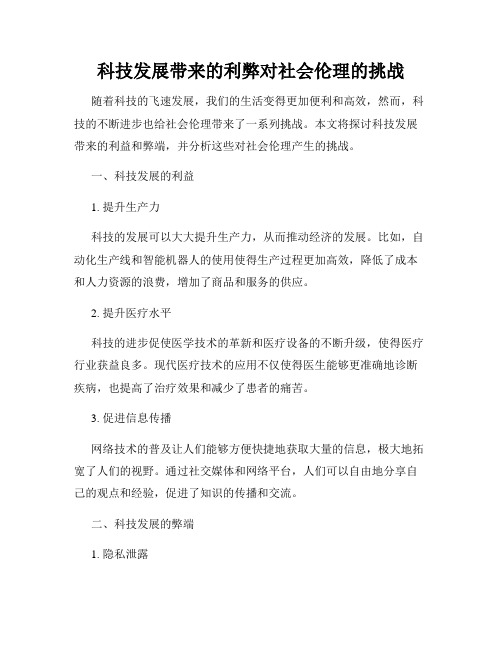 科技发展带来的利弊对社会伦理的挑战

随着科技的飞速发展，我们的生活变得更加便利和高效，然而，科技的不断进步也给社会伦理带来了一系列挑战。本文将探讨科技发展带来的利益和弊端，并分析这些对社会伦理产生的挑战。

一、科技发展的利益

1. 提升生产力

科技的发展可以大大提升生产力，从而推动经济的发展。比如，自动化生产线和智能机器人的使用使得生产过程更加高效，降低了成本和人力资源的浪费，增加了商品和服务的供应。

2. 提升医疗水平

科技的进步促使医学技术的革新和医疗设备的不断升级，使得医疗行业获益良多。现代医疗技术的应用不仅使得医生能够更准确地诊断疾病，也提高了治疗效果和减少了患者的痛苦。

3. 促进信息传播

网络技术的普及让人们能够方便快捷地获取大量的信息，极大地拓宽了人们的视野。通过社交媒体和网络平台，人们可以自由地分享自己的观点和经验，促进了知识的传播和交流。

二、科技发展的弊端

1. 隐私泄露